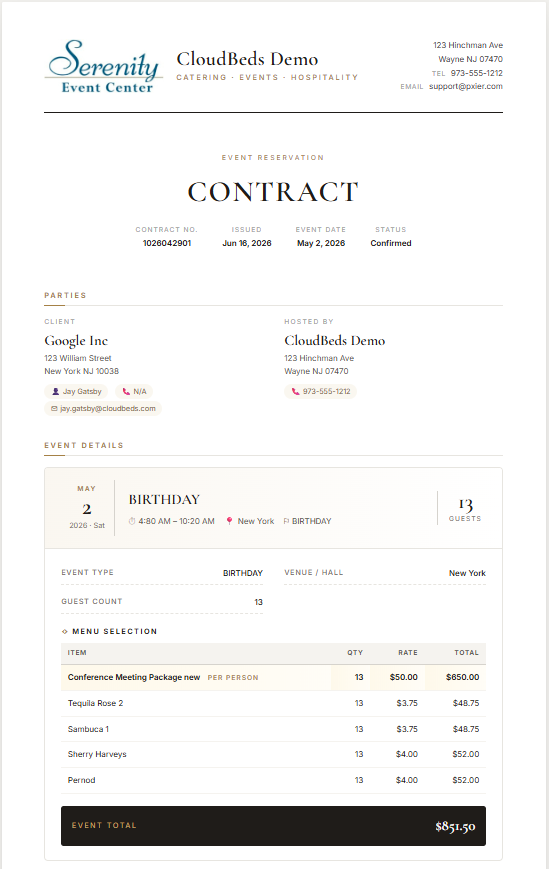 Serenity
Event Center

CloudBeds Demo
CATERING · EVENTS · HOSPITALITY

123 Hinchman Ave
Wayne NJ 07470
TEL 973-555-1212
EMAIL support@pxier.com

EVENT RESERVATION

CONTRACT

| CONTRACT NO. | ISSUED | EVENT DATE | STATUS |
|---|---|---|---|
| 1026042901 | Jun 16, 2026 | May 2, 2026 | Confirmed |

PARTIES

CLIENT
Google Inc
123 William Street
New York NJ 10038
Jay Gatsby
N/A
jay.gatsby@cloudbeds.com

HOSTED BY
CloudBeds Demo
123 Hinchman Ave
Wayne NJ 07470
973-555-1212

EVENT DETAILS

MAY
2
2026 · Sat

BIRTHDAY
4:80 AM – 10:20 AM New York BIRTHDAY

13
GUESTS

EVENT TYPE BIRTHDAY
VENUE / HALL New York
GUEST COUNT 13

MENU SELECTION

| ITEM | QTY | RATE | TOTAL |
|---|---|---|---|
| Conference Meeting Package new PER PERSON | 13 | $50.00 | $650.00 |
| Tequila Rose 2 | 13 | $3.75 | $48.75 |
| Sambuca 1 | 13 | $3.75 | $48.75 |
| Sherry Harveys | 13 | $4.00 | $52.00 |
| Pernod | 13 | $4.00 | $52.00 |

EVENT TOTAL $851.50